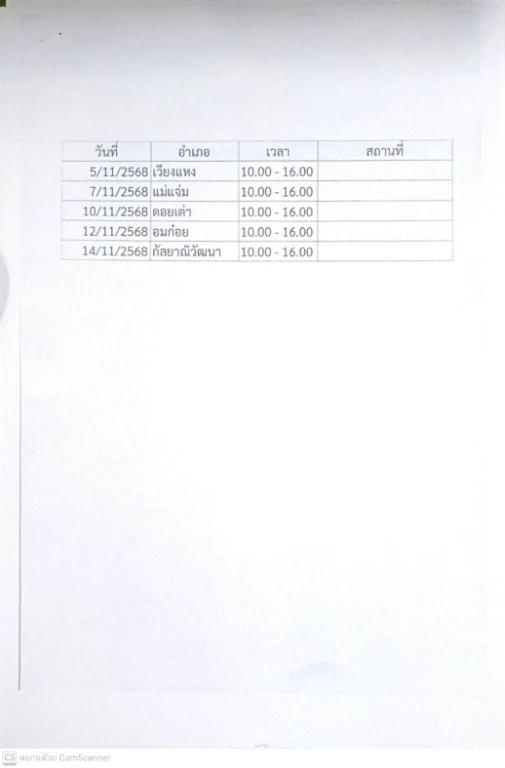 | วันที่ | อำเภอ | เวลา | สถานที่ |
|---|---|---|---|
| 5/11/2568 | เวียงแหง | 10.00 - 16.00 | |
| 7/11/2568 | แม่แจ่ม | 10.00 - 16.00 | |
| 10/11/2568 | ดอยเต่า | 10.00 - 16.00 | |
| 12/11/2568 | อมก๋อย | 10.00 - 16.00 | |
| 14/11/2568 | กัลยาณิวัฒนา | 10.00 - 16.00 | |

CS สแกนด้วย CamScanner